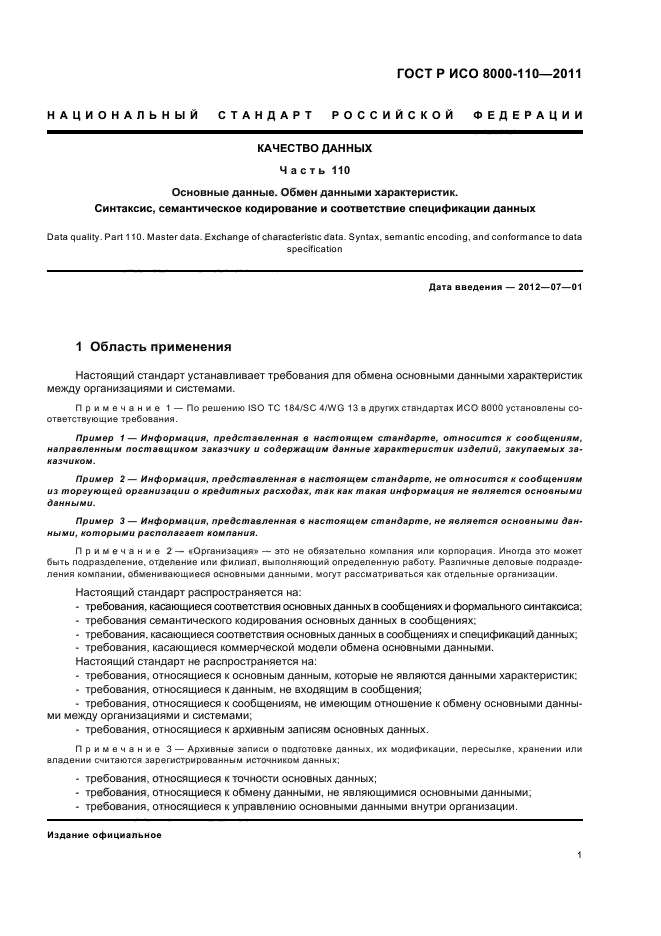 ГОСТ Р ИСО 8000-110—2011

НАЦИОНАЛЬНЫЙ СТАНДАРТ РОССИЙСКОЙ ФЕДЕРАЦИИ

КАЧЕСТВО ДАННЫХ

Часть 110

Основные данные. Обмен данными характеристик. Синтаксис, семантическое кодирование и соответствие спецификации данных

Data quality. Part 110. Master data. Exchange of characteristic data. Syntax, semantic encoding, and conformance to data specification

Дата введения — 2012—07—01

1 Область применения

Настоящий стандарт устанавливает требования для обмена основными данными характеристик между организациями и системами.

Примечание 1 — По решению ISO TC 184/SC 4/WG 13 в других стандартах ИСО 8000 установлены соответствующие требования.

Пример 1 — Информация, представленная в настоящем стандарте, относится к сообщениям, направленным поставщиком заказчику и содержащим данные характеристик изделий, закупаемых заказчиком.

Пример 2 — Информация, представленная в настоящем стандарте, не относится к сообщениям из торгующей организации о кредитных расходах, так как такая информация не является основными данными.

Пример 3 — Информация, представленная в настоящем стандарте, не является основными данными, которыми располагает компания.

Примечание 2 — «Организация» — это не обязательно компания или корпорация. Иногда это может быть подразделение, отделение или филиал, выполняющий определенную работу. Различные деловые подразделения компании, обменивающиеся основными данными, могут рассматриваться как отдельные организации.

Настоящий стандарт распространяется на:
- требования, касающиеся соответствия основных данных в сообщениях и формального синтаксиса;
- требования семантического кодирования основных данных в сообщениях;
- требования, касающиеся соответствия основных данных в сообщениях и спецификаций данных;
- требования, касающиеся коммерческой модели обмена основными данными.
Настоящий стандарт не распространяется на:
- требования, относящиеся к основным данным, которые не являются данными характеристик;
- требования, относящиеся к данным, не входящим в сообщения;
- требования, относящиеся к сообщениям, не имеющим отношение к обмену основными данными между организациями и системами;
- требования, относящиеся к архивным записям основных данных.

Примечание 3 — Архивные записи о подготовке данных, их модификации, пересылке, хранении или владении считаются зарегистрированным источником данных;

- требования, относящиеся к точности основных данных;
- требования, относящиеся к обмену данными, не являющимися основными данными;
- требования, относящиеся к управлению основными данными внутри организации.

Издание официальное

1